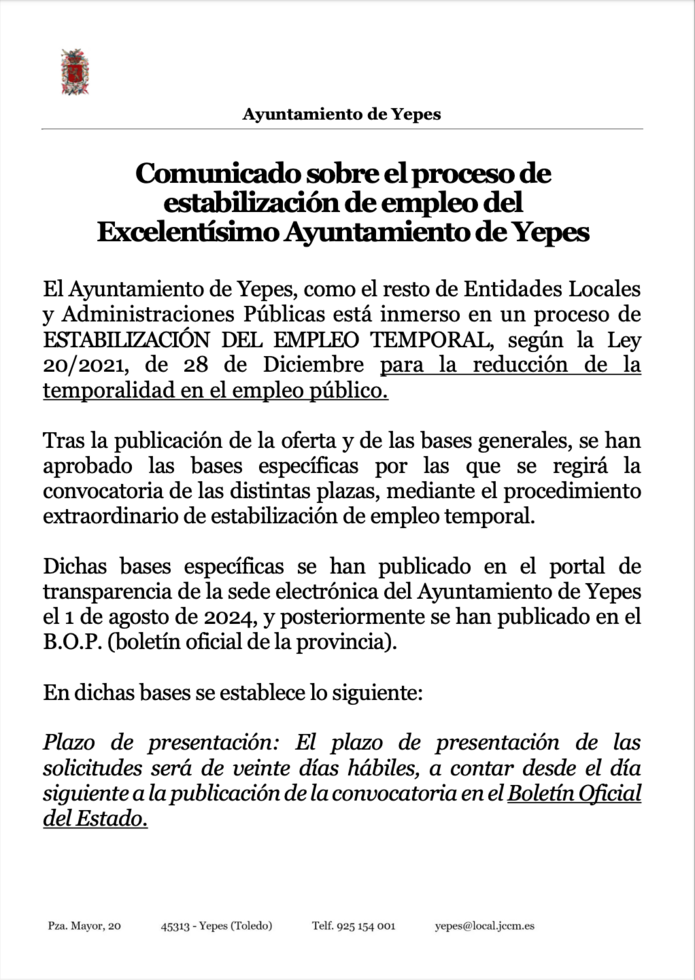 Ayuntamiento de Yepes

Comunicado sobre el proceso de estabilización de empleo del Excelentísimo Ayuntamiento de Yepes

El Ayuntamiento de Yepes, como el resto de Entidades Locales y Administraciones Públicas está inmerso en un proceso de ESTABILIZACIÓN DEL EMPLEO TEMPORAL, según la Ley 20/2021, de 28 de Diciembre para la reducción de la temporalidad en el empleo público.

Tras la publicación de la oferta y de las bases generales, se han aprobado las bases específicas por las que se regirá la convocatoria de las distintas plazas, mediante el procedimiento extraordinario de estabilización de empleo temporal.

Dichas bases específicas se han publicado en el portal de transparencia de la sede electrónica del Ayuntamiento de Yepes el 1 de agosto de 2024, y posteriormente se han publicado en el B.O.P. (boletín oficial de la provincia).

En dichas bases se establece lo siguiente:

Plazo de presentación: El plazo de presentación de las solicitudes será de veinte días hábiles, a contar desde el día siguiente a la publicación de la convocatoria en el Boletín Oficial del Estado.

Pza. Mayor, 20 45313 - Yepes (Toledo) Telf. 925 154 001 yepes@local.jccm.es